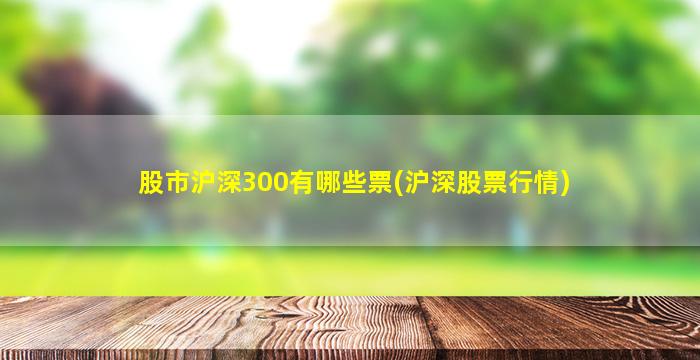 股市沪深300有哪些票(沪深股票行情)